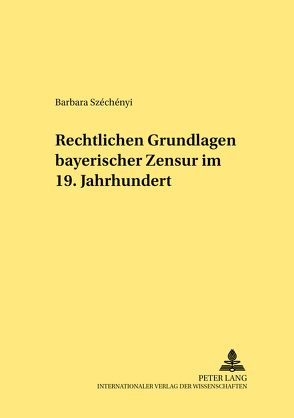 Barbara Széchényi

Rechtlichen Grundlagen bayerischer Zensur im 19. Jahrhundert

PETER LANG
INTERNATIONALER VERLAG DER WISSENSCHAFTEN